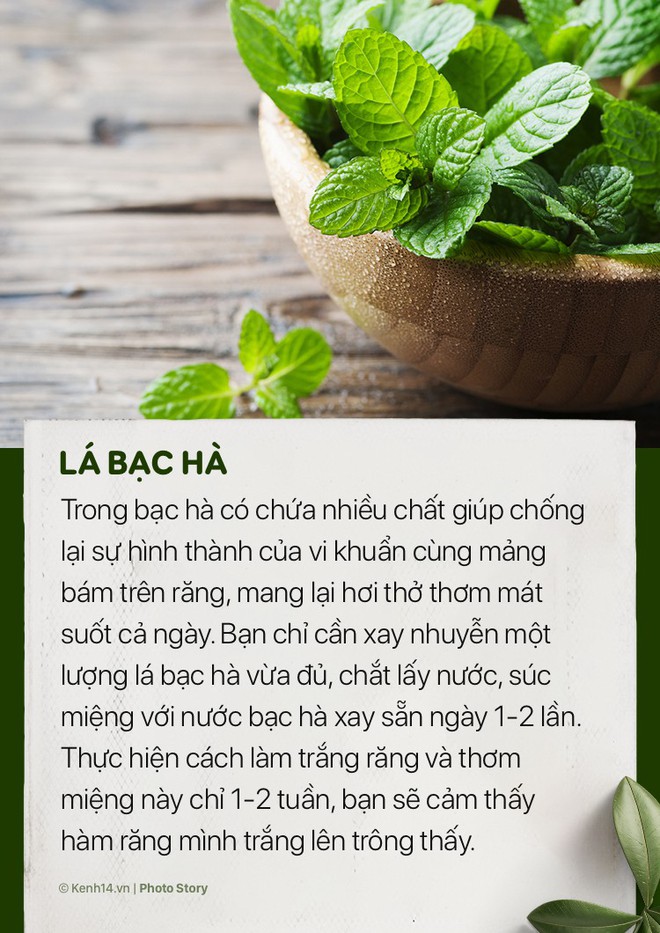 LÁ BẠC HÀ

Trong bạc hà có chứa nhiều chất giúp chống lại sự hình thành của vi khuẩn cùng mảng bám trên răng, mang lại hơi thở thơm mát suốt cả ngày. Bạn chỉ cần xay nhuyễn một lượng lá bạc hà vừa đủ, chắt lấy nước, súc miệng với nước bạc hà xay sẵn ngày 1-2 lần. Thực hiện cách làm trắng răng và thơm miệng này chỉ 1-2 tuần, bạn sẽ cảm thấy hàm răng mình trắng lên trông thấy.

© Kenh14.vn | Photo Story